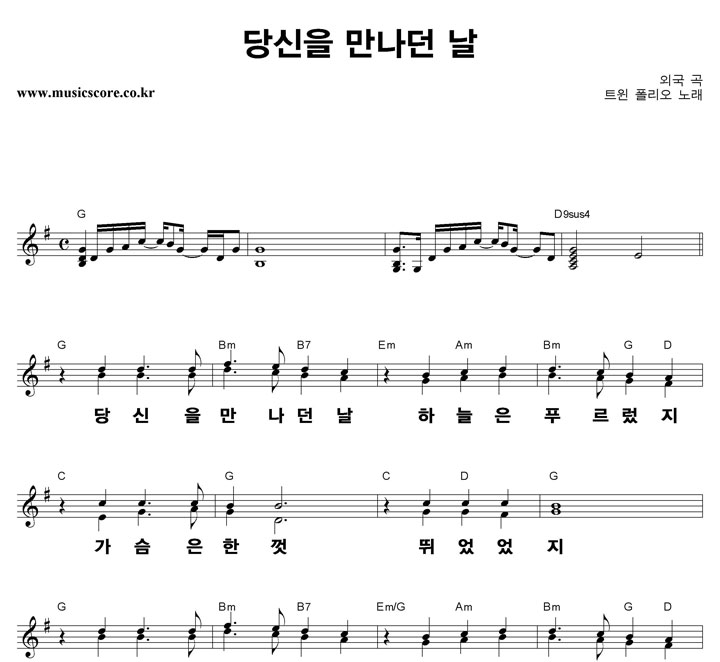 당신을 만나던 날

www.musicscore.co.kr

외국 곡
트윈 폴리오 노래

G
D9sus4

G Bm B7 Em Am Bm G D
당 신 을 만 나 던 날 하 늘 은 푸 르 렀 지

C G C D G
가 슴 은 한 껏 뛰 었 었 지

G Bm B7 Em/G Am Bm G D